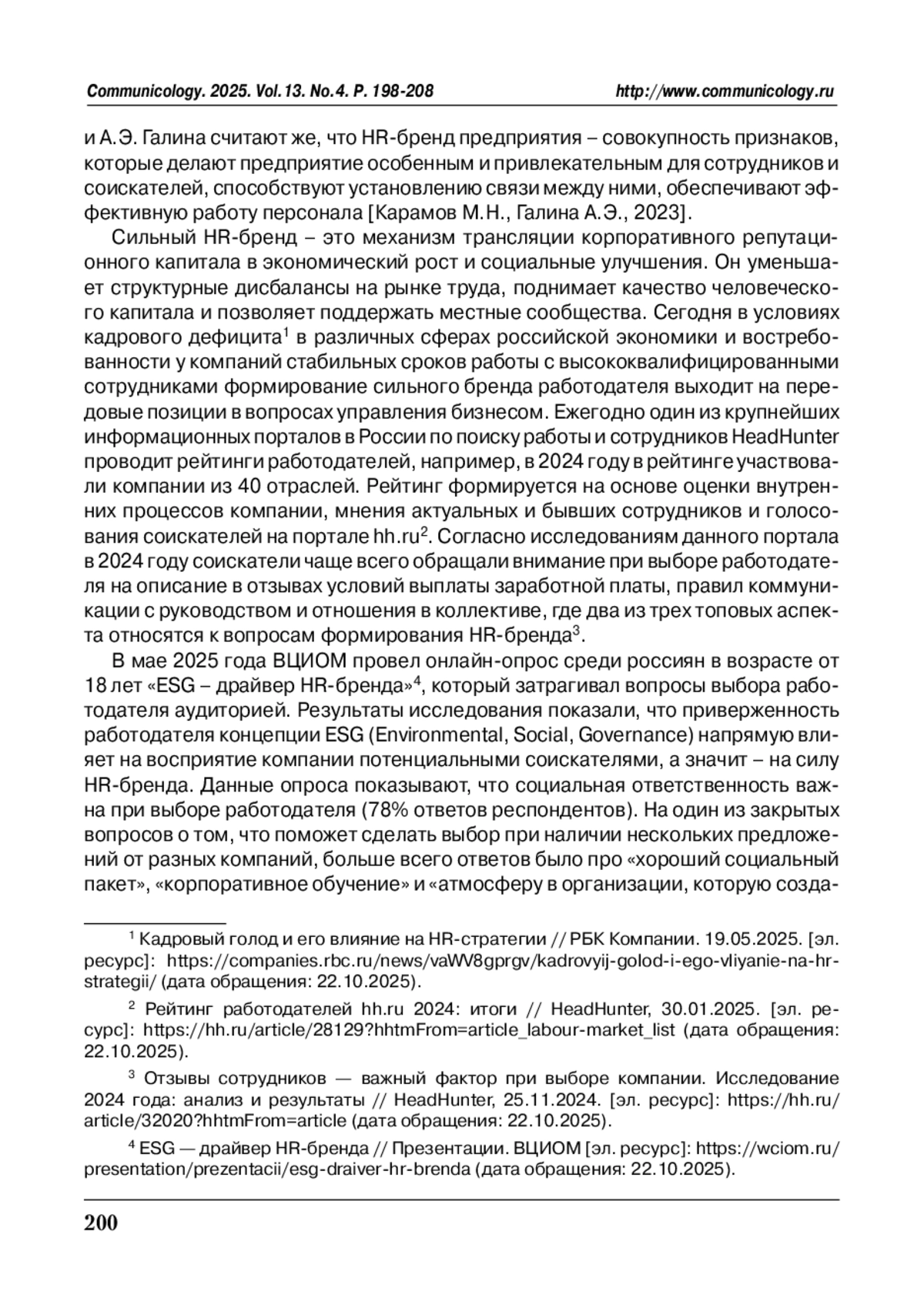 Communicology. 2025. Vol.13. No.4. P. 198-208 http://www.communicology.ru

и А.Э. Галина считают же, что HR-бренд предприятия – совокупность признаков, которые делают предприятие особенным и привлекательным для сотрудников и соискателей, способствуют установлению связи между ними, обеспечивают эффективную работу персонала [Карамов М.Н., Галина А.Э., 2023].

Сильный HR-бренд – это механизм трансляции корпоративного репутационного капитала в экономический рост и социальные улучшения. Он уменьшает структурные дисбалансы на рынке труда, поднимает качество человеческого капитала и позволяет поддержать местные сообщества. Сегодня в условиях кадрового дефицита$^1$ в различных сферах российской экономики и востребованности у компаний стабильных сроков работы с высококвалифицированными сотрудниками формирование сильного бренда работодателя выходит на передовые позиции в вопросах управления бизнесом. Ежегодно один из крупнейших информационных порталов в России по поиску работы и сотрудников HeadHunter проводит рейтинги работодателей, например, в 2024 году в рейтинге участвовали компании из 40 отраслей. Рейтинг формируется на основе оценки внутренних процессов компании, мнения актуальных и бывших сотрудников и голосования соискателей на портале hh.ru$^2$. Согласно исследованиям данного портала в 2024 году соискатели чаще всего обращали внимание при выборе работодателя на описание в отзывах условий выплаты заработной платы, правил коммуникации с руководством и отношения в коллективе, где два из трех топовых аспекта относятся к вопросам формирования HR-бренда$^3$.

В мае 2025 года ВЦИОМ провел онлайн-опрос среди россиян в возрасте от 18 лет «ESG – драйвер HR-бренда»$^4$, который затрагивал вопросы выбора работодателя аудиторией. Результаты исследования показали, что приверженность работодателя концепции ESG (Environmental, Social, Governance) напрямую влияет на восприятие компании потенциальными соискателями, а значит – на силу HR-бренда. Данные опроса показывают, что социальная ответственность важна при выборе работодателя (78% ответов респондентов). На один из закрытых вопросов о том, что поможет сделать выбор при наличии нескольких предложений от разных компаний, больше всего ответов было про «хороший социальный пакет», «корпоративное обучение» и «атмосферу в организации, которую созда-

$^1$ Кадровый голод и его влияние на HR-стратегии // РБК Компании. 19.05.2025. [эл. ресурс]: https://companies.rbc.ru/news/vaWV8gprgv/kadrovyij-golod-i-ego-vliyanie-na-hr-strategii/ (дата обращения: 22.10.2025).

$^2$ Рейтинг работодателей hh.ru 2024: итоги // HeadHunter, 30.01.2025. [эл. ресурс]: https://hh.ru/article/28129?hhtmFrom=article_labour-market_list (дата обращения: 22.10.2025).

$^3$ Отзывы сотрудников — важный фактор при выборе компании. Исследование 2024 года: анализ и результаты // HeadHunter, 25.11.2024. [эл. ресурс]: https://hh.ru/article/32020?hhtmFrom=article (дата обращения: 22.10.2025).

$^4$ ESG — драйвер HR-бренда // Презентации. ВЦИОМ [эл. ресурс]: https://wciom.ru/presentation/prezentacii/esg-draiver-hr-brenda (дата обращения: 22.10.2025).

200